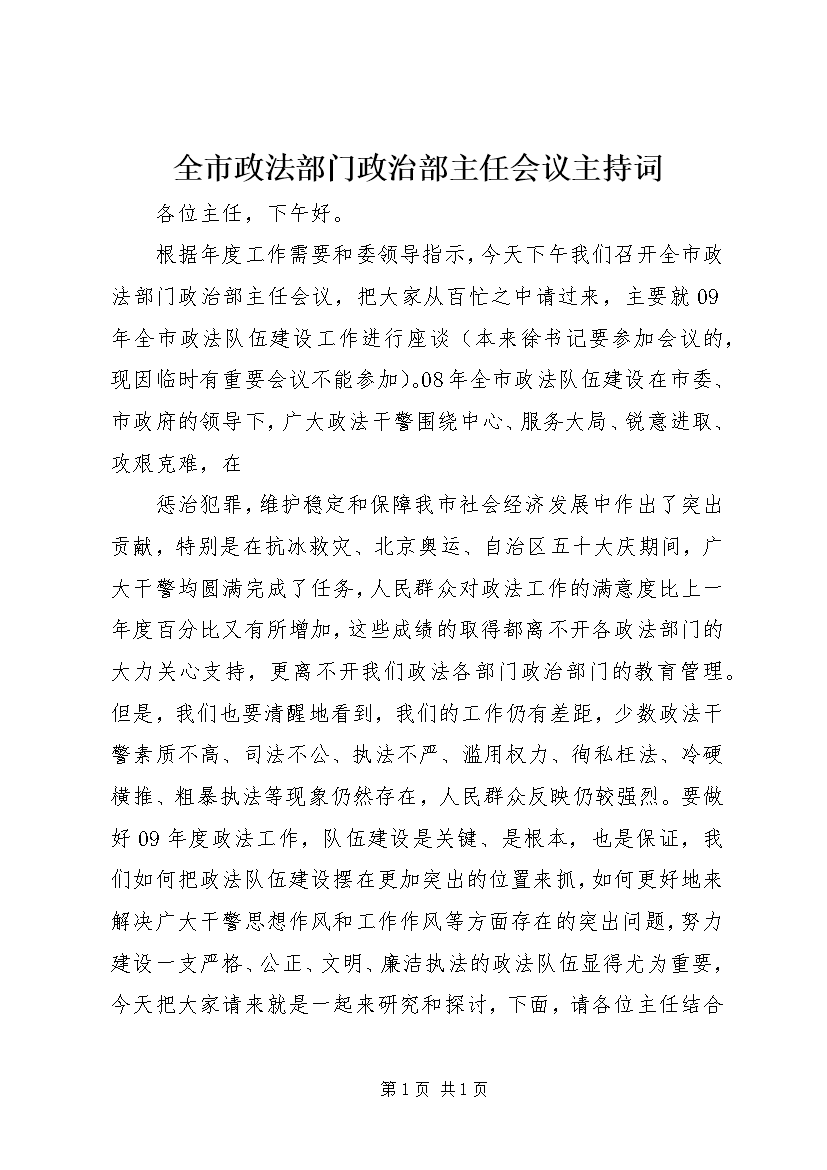 全市政法部门政治部主任会议主持词

各位主任，下午好。

根据年度工作需要和委领导指示，今天下午我们召开全市政法部门政治部主任会议，把大家从百忙之中请过来，主要就09年全市政法队伍建设工作进行座谈（本来徐书记要参加会议的，现因临时有重要会议不能参加）。08年全市政法队伍建设在市委、市政府的领导下，广大政法干警围绕中心、服务大局、锐意进取、攻艰克难，在

惩治犯罪，维护稳定和保障我市社会经济发展中作出了突出贡献，特别是在抗冰救灾、北京奥运、自治区五十大庆期间，广大干警均圆满完成了任务，人民群众对政法工作的满意度比上一年度百分比又有所增加，这些成绩的取得都离不开各政法部门的大力关心支持，更离不开我们政法各部门政治部门的教育管理。但是，我们也要清醒地看到，我们的工作仍有差距，少数政法干警素质不高、司法不公、执法不严、滥用权力、徇私枉法、冷硬横推、粗暴执法等现象仍然存在，人民群众反映仍较强烈。要做好09年度政法工作，队伍建设是关键、是根本，也是保证，我们如何把政法队伍建设摆在更加突出的位置来抓，如何更好地来解决广大干警思想作风和工作作风等方面存在的突出问题，努力建设一支严格、公正、文明、廉洁执法的政法队伍显得尤为重要，今天把大家请来就是一起来研究和探讨，下面，请各位主任结合

第1页 共1页